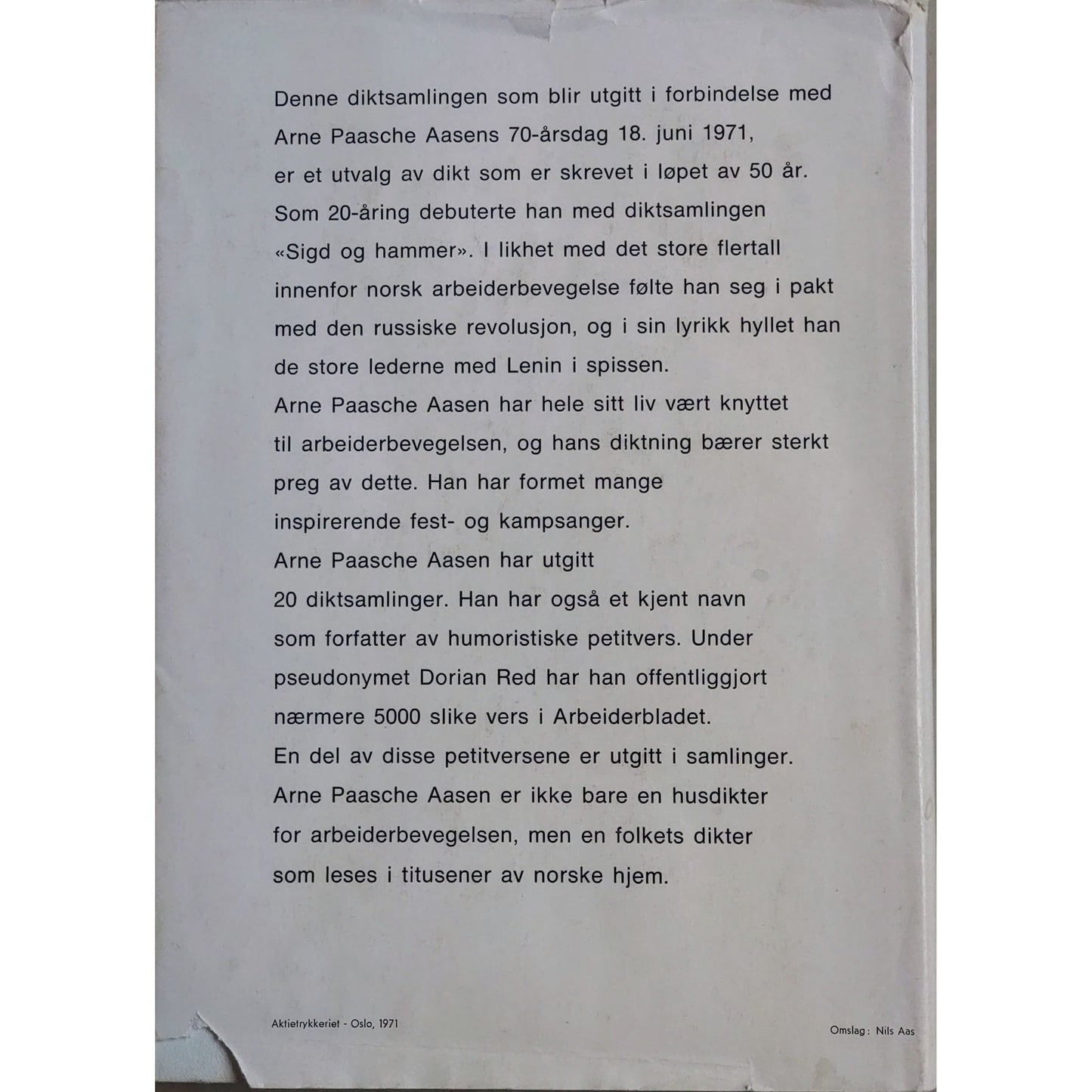 Denne diktsamlingen som blir utgitt i forbindelse med Arne Paasche Aasens 70-årsdag 18. juni 1971, er et utvalg av dikt som er skrevet i løpet av 50 år.

Som 20-åring debuterte han med diktsamlingen «Sigd og hammer». I likhet med det store flertall innenfor norsk arbeiderbevegelse følte han seg i pakt med den russiske revolusjon, og i sin lyrikk hyllet han de store lederne med Lenin i spissen.

Arne Paasche Aasen har hele sitt liv vært knyttet til arbeiderbevegelsen, og hans diktning bærer sterkt preg av dette. Han har formet mange inspirerende fest- og kampsanger.

Arne Paasche Aasen har utgitt 20 diktsamlinger. Han har også et kjent navn som forfatter av humoristiske petitvers. Under pseudonymet Dorian Red har han offentliggjort nærmere 5000 slike vers i Arbeiderbladet.

En del av disse petitversene er utgitt i samlinger.

Arne Paasche Aasen er ikke bare en husdikter for arbeiderbevegelsen, men en folkets dikter som leses i titusener av norske hjem.

Aktietrykkeriet - Oslo, 1971

Omslag: Nils Aas